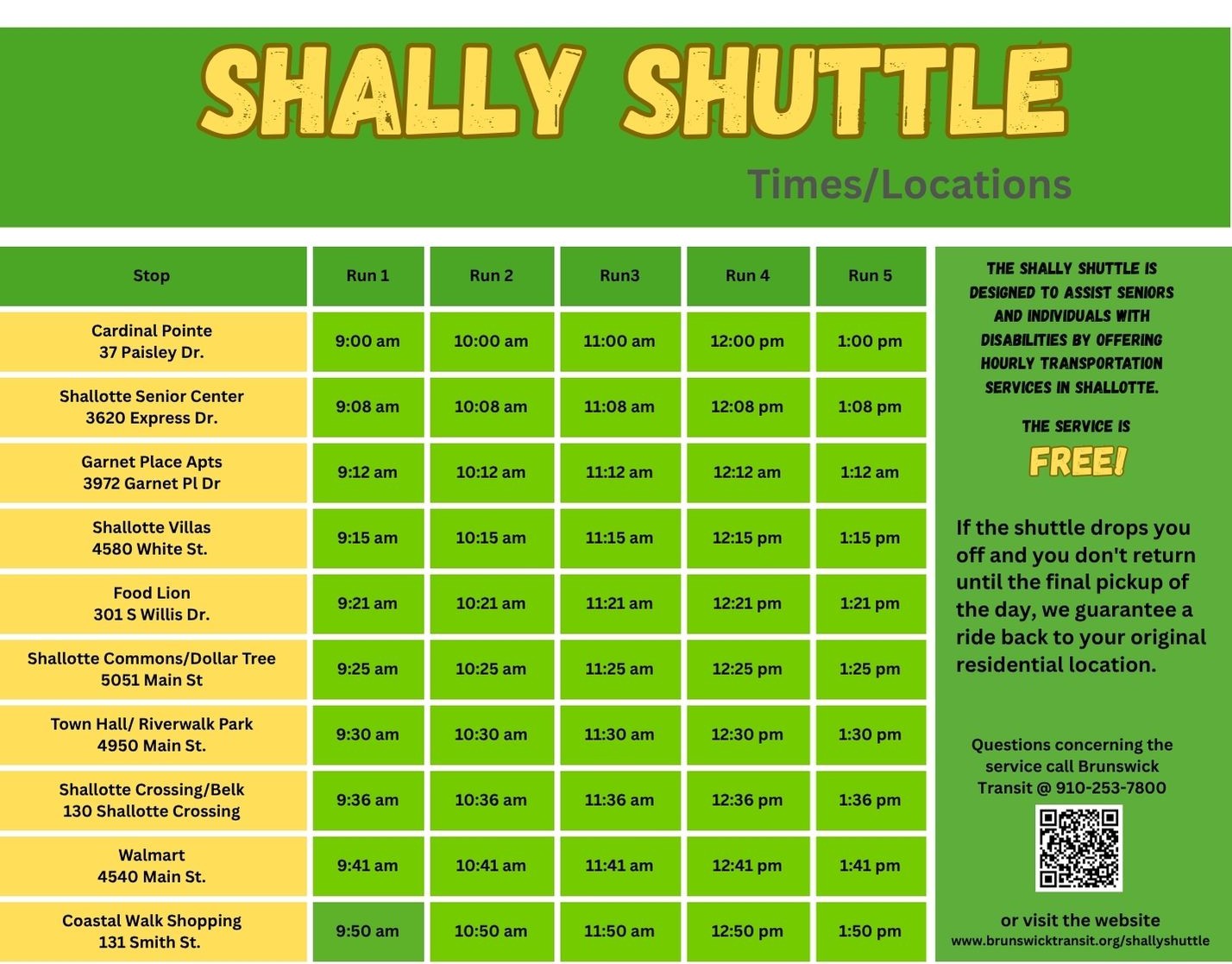 SHALLY SHUTTLE

Times/Locations

| Stop | Run 1 | Run 2 | Run3 | Run 4 | Run 5 |
|---|---|---|---|---|---|
| Cardinal Pointe 37 Paisley Dr. | 9:00 am | 10:00 am | 11:00 am | 12:00 pm | 1:00 pm |
| Shallotte Senior Center 3620 Express Dr. | 9:08 am | 10:08 am | 11:08 am | 12:08 pm | 1:08 pm |
| Garnet Place Apts 3972 Garnet Pl Dr | 9:12 am | 10:12 am | 11:12 am | 12:12 am | 1:12 am |
| Shallotte Villas 4580 White St. | 9:15 am | 10:15 am | 11:15 am | 12:15 pm | 1:15 pm |
| Food Lion 301 S Willis Dr. | 9:21 am | 10:21 am | 11:21 am | 12:21 pm | 1:21 pm |
| Shallotte Commons/Dollar Tree 5051 Main St | 9:25 am | 10:25 am | 11:25 am | 12:25 pm | 1:25 pm |
| Town Hall/ Riverwalk Park 4950 Main St. | 9:30 am | 10:30 am | 11:30 am | 12:30 pm | 1:30 pm |
| Shallotte Crossing/Belk 130 Shallotte Crossing | 9:36 am | 10:36 am | 11:36 am | 12:36 pm | 1:36 pm |
| Walmart 4540 Main St. | 9:41 am | 10:41 am | 11:41 am | 12:41 pm | 1:41 pm |
| Coastal Walk Shopping 131 Smith St. | 9:50 am | 10:50 am | 11:50 am | 12:50 pm | 1:50 pm |

THE SHALLY SHUTTLE IS DESIGNED TO ASSIST SENIORS AND INDIVIDUALS WITH DISABILITIES BY OFFERING HOURLY TRANSPORTATION SERVICES IN SHALLOTTE.

THE SERVICE IS
FREE!

If the shuttle drops you off and you don't return until the final pickup of the day, we guarantee a ride back to your original residential location.

Questions concerning the service call Brunswick Transit @ 910-253-7800

or visit the website
www.brunswicktransit.org/shallyshuttle